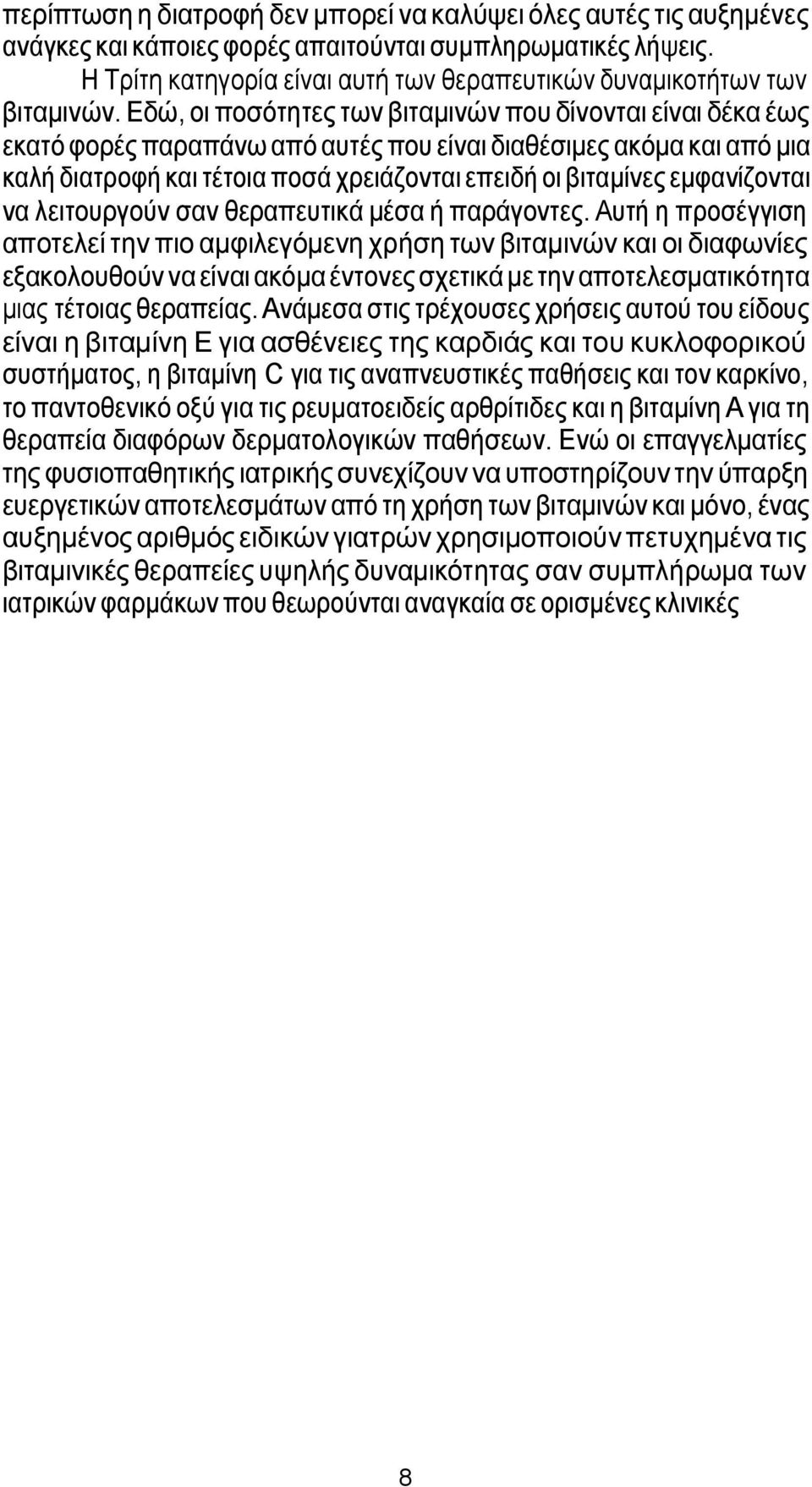 περίπτωση η διατροφή δεν μπορεί να καλύψει όλες αυτές τις αυξημένες ανάγκες και κάποιες φορές απαιτούνται συμπληρωματικές λήψεις.

Η Τρίτη κατηγορία είναι αυτή των θεραπευτικών δυναμικοτήτων των βιταμινών. Εδώ, οι ποσότητες των βιταμινών που δίνονται είναι δέκα έως εκατό φορές παραπάνω από αυτές που είναι διαθέσιμες ακόμα και από μια καλή διατροφή και τέτοια ποσά χρειάζονται επειδή οι βιταμίνες εμφανίζονται να λειτουργούν σαν θεραπευτικά μέσα ή παράγοντες. Αυτή η προσέγγιση αποτελεί την πιο αμφιλεγόμενη χρήση των βιταμινών και οι διαφωνίες εξακολουθούν να είναι ακόμα έντονες σχετικά με την αποτελεσματικότητα μιας τέτοιας θεραπείας. Ανάμεσα στις τρέχουσες χρήσεις αυτού του είδους είναι η βιταμίνη Ε για ασθένειες της καρδιάς και του κυκλοφορικού συστήματος, η βιταμίνη C για τις αναπνευστικές παθήσεις και τον καρκίνο, το παντοθενικό οξύ για τις ρευματοειδείς αρθρίτιδες και η βιταμίνη Α για τη θεραπεία διαφόρων δερματολογικών παθήσεων. Ενώ οι επαγγελματίες της φυσιοπαθητικής ιατρικής συνεχίζουν να υποστηρίζουν την ύπαρξη ευεργετικών αποτελεσμάτων από τη χρήση των βιταμινών και μόνο, ένας αυξημένος αριθμός ειδικών γιατρών χρησιμοποιούν πετυχημένα τις βιταμινικές θεραπείες υψηλής δυναμικότητας σαν συμπλήρωμα των ιατρικών φαρμάκων που θεωρούνται αναγκαία σε ορισμένες κλινικές

8